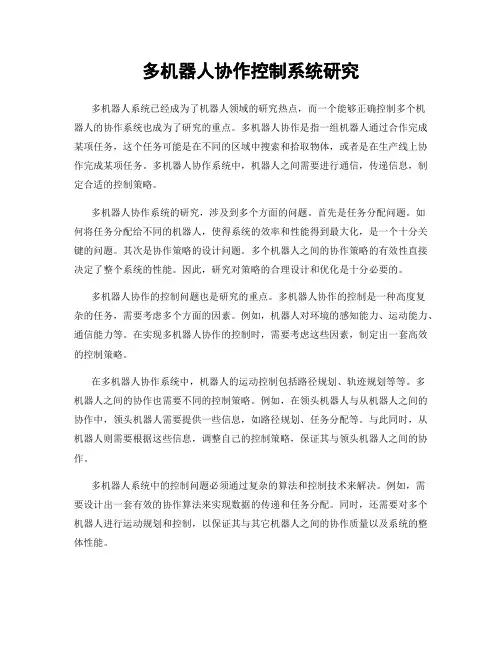 多机器人协作控制系统研究

多机器人系统已经成为了机器人领域的研究热点，而一个能够正确控制多个机器人的协作系统也成为了研究的重点。多机器人协作是指一组机器人通过合作完成某项任务，这个任务可能是在不同的区域中搜索和拾取物体，或者是在生产线上协作完成某项任务。多机器人协作系统中，机器人之间需要进行通信，传递信息，制定合适的控制策略。

多机器人协作系统的研究，涉及到多个方面的问题。首先是任务分配问题。如何将任务分配给不同的机器人，使得系统的效率和性能得到最大化，是一个十分关键的问题。其次是协作策略的设计问题。多个机器人之间的协作策略的有效性直接决定了整个系统的性能。因此，研究对策略的合理设计和优化是十分必要的。

多机器人协作的控制问题也是研究的重点。多机器人协作的控制是一种高度复杂的任务，需要考虑多个方面的因素。例如，机器人对环境的感知能力、运动能力、通信能力等。在实现多机器人协作的控制时，需要考虑这些因素，制定出一套高效的控制策略。

在多机器人协作系统中，机器人的运动控制包括路径规划、轨迹规划等等。多机器人之间的协作也需要不同的控制策略。例如，在领头机器人与从机器人之间的协作中，领头机器人需要提供一些信息，如路径规划、任务分配等。与此同时，从机器人则需要根据这些信息，调整自己的控制策略，保证其与领头机器人之间的协作。

多机器人系统中的控制问题必须通过复杂的算法和控制技术来解决。例如，需要设计出一套有效的协作算法来实现数据的传递和任务分配。同时，还需要对多个机器人进行运动规划和控制，以保证其与其它机器人之间的协作质量以及系统的整体性能。